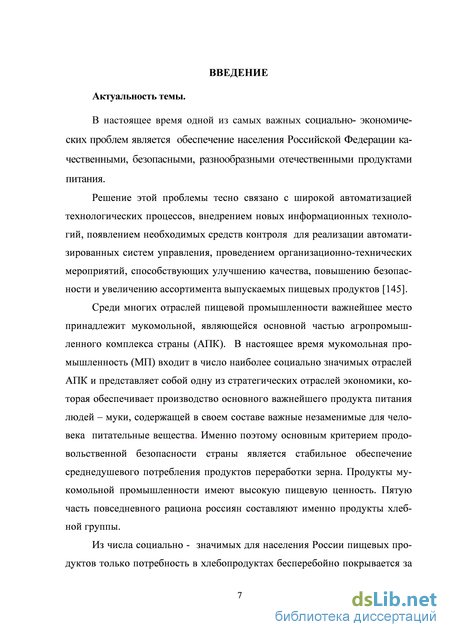 ВВЕДЕНИЕ

Актуальность темы.

В настоящее время одной из самых важных социально- экономических проблем является обеспечение населения Российской Федерации качественными, безопасными, разнообразными отечественными продуктами питания.

Решение этой проблемы тесно связано с широкой автоматизацией технологических процессов, внедрением новых информационных технологий, появлением необходимых средств контроля для реализации автоматизированных систем управления, проведением организационно-технических мероприятий, способствующих улучшению качества, повышению безопасности и увеличению ассортимента выпускаемых пищевых продуктов [145].

Среди многих отраслей пищевой промышленности важнейшее место принадлежит мукомольной, являющейся основной частью агропромышленного комплекса страны (АПК). В настоящее время мукомольная промышленность (МП) входит в число наиболее социально значимых отраслей АПК и представляет собой одну из стратегических отраслей экономики, которая обеспечивает производство основного важнейшего продукта питания людей – муки, содержащей в своем составе важные незаменимые для человека питательные вещества. Именно поэтому основным критерием продовольственной безопасности страны является стабильное обеспечение среднедушевого потребления продуктов переработки зерна. Продукты мукомольной промышленности имеют высокую пищевую ценность. Пятую часть повседневного рациона россиян составляют именно продукты хлебной группы.

Из числа социально - значимых для населения России пищевых продуктов только потребность в хлебопродуктах бесперебойно покрывается за

7

dsLib.net
библиотека диссертаций